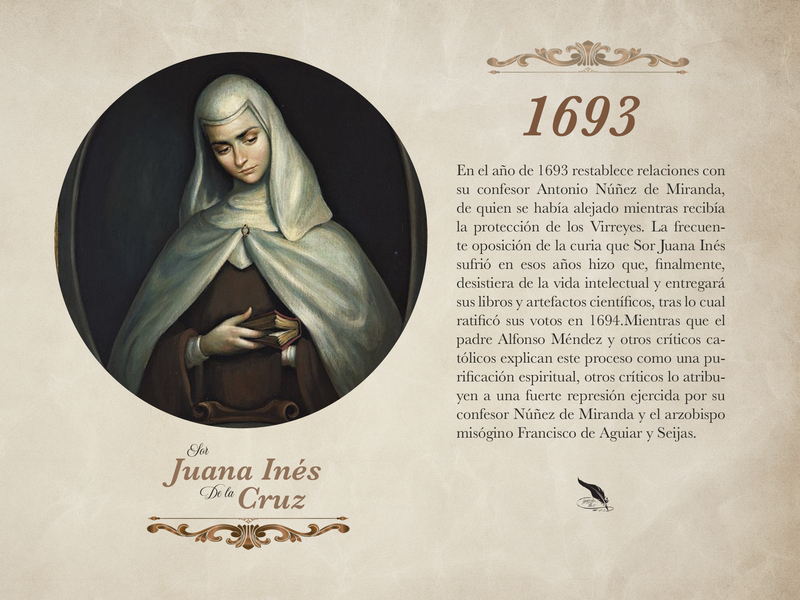 Sor
Juana Inés
De la Cruz

1693

En el año de 1693 restablece relaciones con su confesor Antonio Núñez de Miranda, de quien se había alejado mientras recibía la protección de los Virreyes. La frecuente oposición de la curia que Sor Juana Inés sufrió en esos años hizo que, finalmente, desistiera de la vida intelectual y entregará sus libros y artefactos científicos, tras lo cual ratificó sus votos en 1694.Mientras que el padre Alfonso Méndez y otros críticos católicos explican este proceso como una purificación espiritual, otros críticos lo atribuyen a una fuerte represión ejercida por su confesor Núñez de Miranda y el arzobispo misógino Francisco de Aguiar y Seijas.